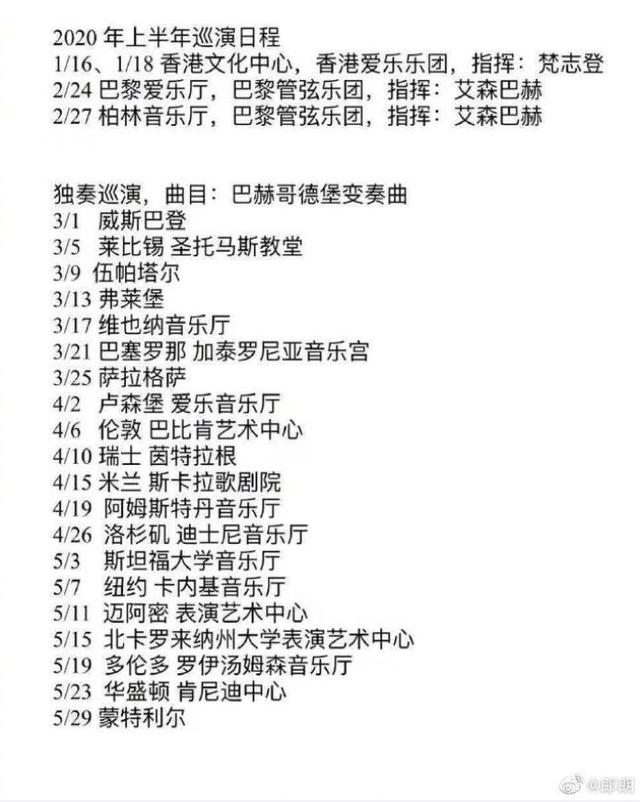 2020 年上半年巡演日程
1/16、1/18 香港文化中心，香港爱乐乐团，指挥：梵志登
2/24 巴黎爱乐厅，巴黎管弦乐团，指挥：艾森巴赫
2/27 柏林音乐厅，巴黎管弦乐团，指挥：艾森巴赫

独奏巡演，曲目：巴赫哥德堡变奏曲
3/1 威斯巴登
3/5 莱比锡 圣托马斯教堂
3/9 伍帕塔尔
3/13 弗莱堡
3/17 维也纳音乐厅
3/21 巴塞罗那 加泰罗尼亚音乐宫
3/25 萨拉格萨
4/2 卢森堡 爱乐音乐厅
4/6 伦敦 巴比肯艺术中心
4/10 瑞士 茵特拉根
4/15 米兰 斯卡拉歌剧院
4/19 阿姆斯特丹音乐厅
4/26 洛杉矶 迪士尼音乐厅
5/3 斯坦福大学音乐厅
5/7 纽约 卡内基音乐厅
5/11 迈阿密 表演艺术中心
5/15 北卡罗来纳州大学表演艺术中心
5/19 多伦多 罗伊汤姆森音乐厅
5/23 华盛顿 肯尼迪中心
5/29 蒙特利尔

@郎朗